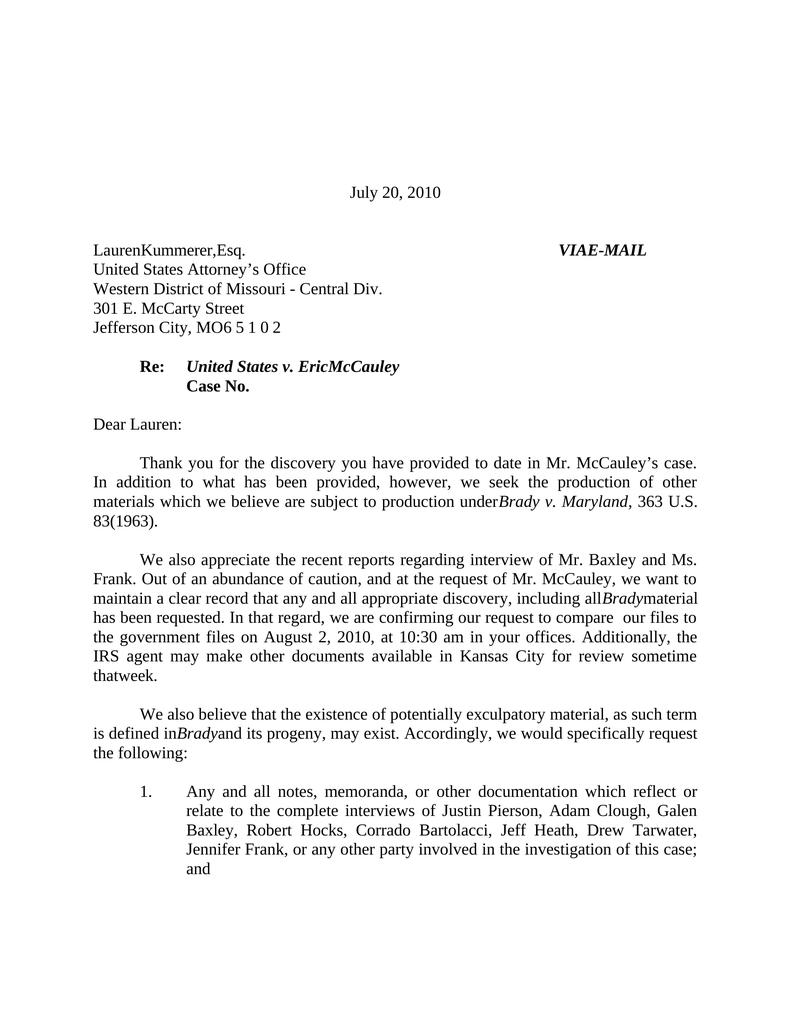 July 20, 2010

LaurenKummerer,Esq. VIAE-MAIL
United States Attorney's Office
Western District of Missouri - Central Div.
301 E. McCarty Street
Jefferson City, MO6 5 1 0 2

Re: United States v. EricMcCauley
Case No.

Dear Lauren:

Thank you for the discovery you have provided to date in Mr. McCauley's case. In addition to what has been provided, however, we seek the production of other materials which we believe are subject to production underBrady v. Maryland, 363 U.S. 83(1963).

We also appreciate the recent reports regarding interview of Mr. Baxley and Ms. Frank. Out of an abundance of caution, and at the request of Mr. McCauley, we want to maintain a clear record that any and all appropriate discovery, including allBradymaterial has been requested. In that regard, we are confirming our request to compare our files to the government files on August 2, 2010, at 10:30 am in your offices. Additionally, the IRS agent may make other documents available in Kansas City for review sometime thatweek.

We also believe that the existence of potentially exculpatory material, as such term is defined inBradyand its progeny, may exist. Accordingly, we would specifically request the following:

1. Any and all notes, memoranda, or other documentation which reflect or relate to the complete interviews of Justin Pierson, Adam Clough, Galen Baxley, Robert Hocks, Corrado Bartolacci, Jeff Heath, Drew Tarwater, Jennifer Frank, or any other party involved in the investigation of this case; and